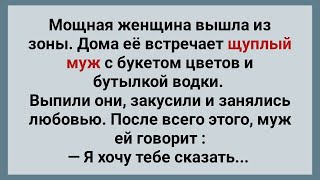 Мощная женщина вышла из зоны. Дома её встречает щуплый муж с букетом цветов и бутылкой водки.
Выпили они, закусили и занялись любовью. После всего этого, муж ей говорит :
— Я хочу тебе сказать...